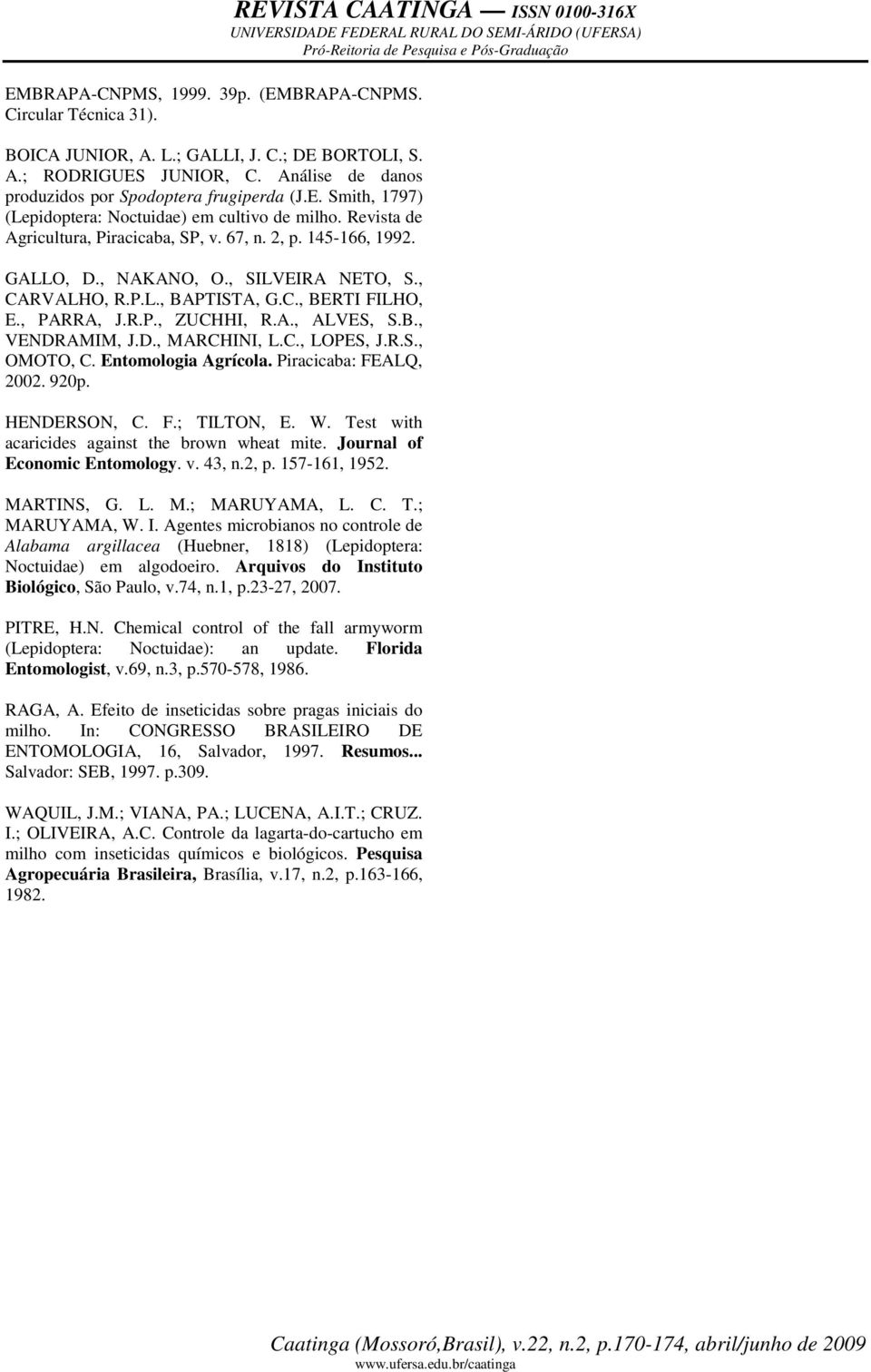 REVISTA CAATINGA — ISSN 0100-316X
UNIVERSIDADE FEDERAL RURAL DO SEMI-ÁRIDO (UFERSA)
Pró-Reitoria de Pesquisa e Pós-Graduação

EMBRAPA-CNPMS, 1999. 39p. (EMBRAPA-CNPMS. Circular Técnica 31).

BOICA JUNIOR, A. L.; GALLI, J. C.; DE BORTOLI, S. A.; RODRIGUES JUNIOR, C. Análise de danos produzidos por Spodoptera frugiperda (J.E. Smith, 1797) (Lepidoptera: Noctuidae) em cultivo de milho. Revista de Agricultura, Piracicaba, SP, v. 67, n. 2, p. 145-166, 1992.

GALLO, D., NAKANO, O., SILVEIRA NETO, S., CARVALHO, R.P.L., BAPTISTA, G.C., BERTI FILHO, E., PARRA, J.R.P., ZUCHHI, R.A., ALVES, S.B., VENDRAMIM, J.D., MARCHINI, L.C., LOPES, J.R.S., OMOTO, C. Entomologia Agrícola. Piracicaba: FEALQ, 2002. 920p.

HENDERSON, C. F.; TILTON, E. W. Test with acaricides against the brown wheat mite. Journal of Economic Entomology. v. 43, n.2, p. 157-161, 1952.

MARTINS, G. L. M.; MARUYAMA, L. C. T.; MARUYAMA, W. I. Agentes microbianos no controle de Alabama argillacea (Huebner, 1818) (Lepidoptera: Noctuidae) em algodoeiro. Arquivos do Instituto Biológico, São Paulo, v.74, n.1, p.23-27, 2007.

PITRE, H.N. Chemical control of the fall armyworm (Lepidoptera: Noctuidae): an update. Florida Entomologist, v.69, n.3, p.570-578, 1986.

RAGA, A. Efeito de inseticidas sobre pragas iniciais do milho. In: CONGRESSO BRASILEIRO DE ENTOMOLOGIA, 16, Salvador, 1997. Resumos... Salvador: SEB, 1997. p.309.

WAQUIL, J.M.; VIANA, PA.; LUCENA, A.I.T.; CRUZ. I.; OLIVEIRA, A.C. Controle da lagarta-do-cartucho em milho com inseticidas químicos e biológicos. Pesquisa Agropecuária Brasileira, Brasília, v.17, n.2, p.163-166, 1982.

Caatinga (Mossoró,Brasil), v.22, n.2, p.170-174, abril/junho de 2009
www.ufersa.edu.br/caatinga